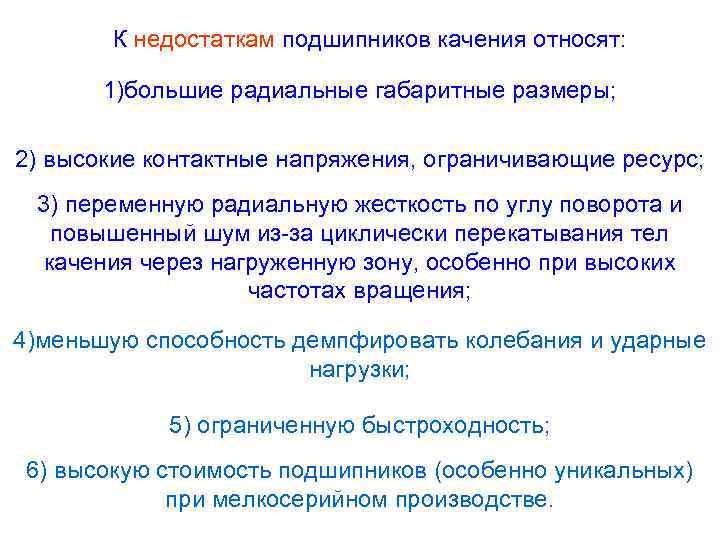 К недостаткам подшипников качения относят:

1)большие радиальные габаритные размеры;

2) высокие контактные напряжения, ограничивающие ресурс;

3) переменную радиальную жесткость по углу поворота и повышенный шум из-за циклически перекатывания тел качения через нагруженную зону, особенно при высоких частотах вращения;

4)меньшую способность демпфировать колебания и ударные нагрузки;

5) ограниченную быстроходность;

6) высокую стоимость подшипников (особенно уникальных) при мелкосерийном производстве.